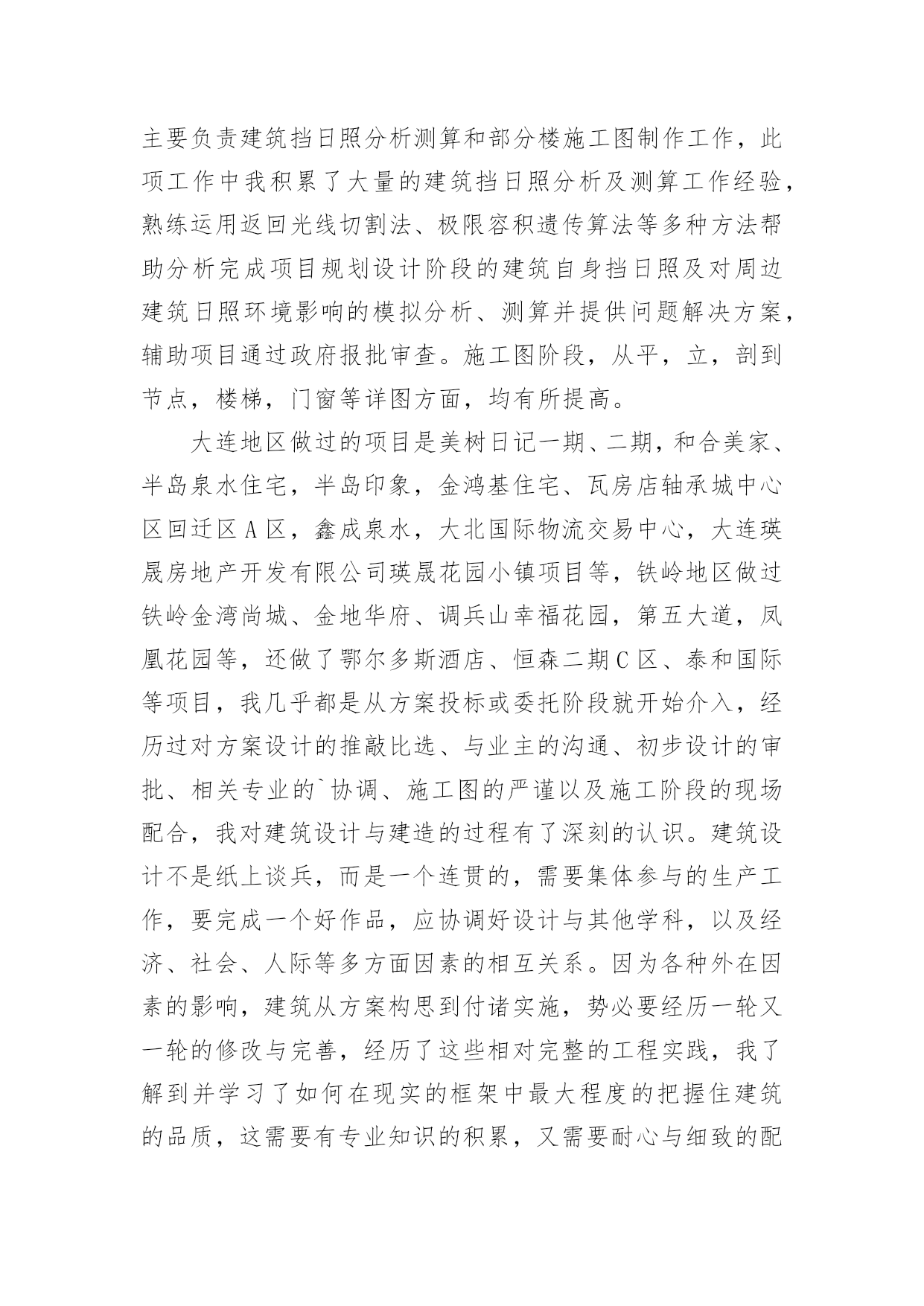 主要负责建筑挡日照分析测算和部分楼施工图制作工作，此项工作中我积累了大量的建筑挡日照分析及测算工作经验，熟练运用返回光线切割法、极限容积遗传算法等多种方法帮助分析完成项目规划设计阶段的建筑自身挡日照及对周边建筑日照环境影响的模拟分析、测算并提供问题解决方案，辅助项目通过政府报批审查。施工图阶段，从平，立，剖到节点，楼梯，门窗等详图方面，均有所提高。

大连地区做过的项目是美树日记一期、二期，和合美家、半岛泉水住宅，半岛印象，金鸿基住宅、瓦房店轴承城中心区回迁区A区，鑫成泉水，大北国际物流交易中心，大连瑛晟房地产开发有限公司瑛晟花园小镇项目等，铁岭地区做过铁岭金湾尚城、金地华府、调兵山幸福花园，第五大道，凤凰花园等，还做了鄂尔多斯酒店、恒森二期C区、泰和国际等项目，我几乎都是从方案投标或委托阶段就开始介入，经历过对方案设计的推敲比选、与业主的沟通、初步设计的审批、相关专业的`协调、施工图的严谨以及施工阶段的现场配合，我对建筑设计与建造的过程有了深刻的认识。建筑设计不是纸上谈兵，而是一个连贯的，需要集体参与的生产工作，要完成一个好作品，应协调好设计与其他学科，以及经济、社会、人际等多方面因素的相互关系。因为各种外在因素的影响，建筑从方案构思到付诸实施，势必要经历一轮又一轮的修改与完善，经历了这些相对完整的工程实践，我了解到并学习了如何在现实的框架中最大程度的把握住建筑的品质，这需要有专业知识的积累，又需要耐心与细致的配